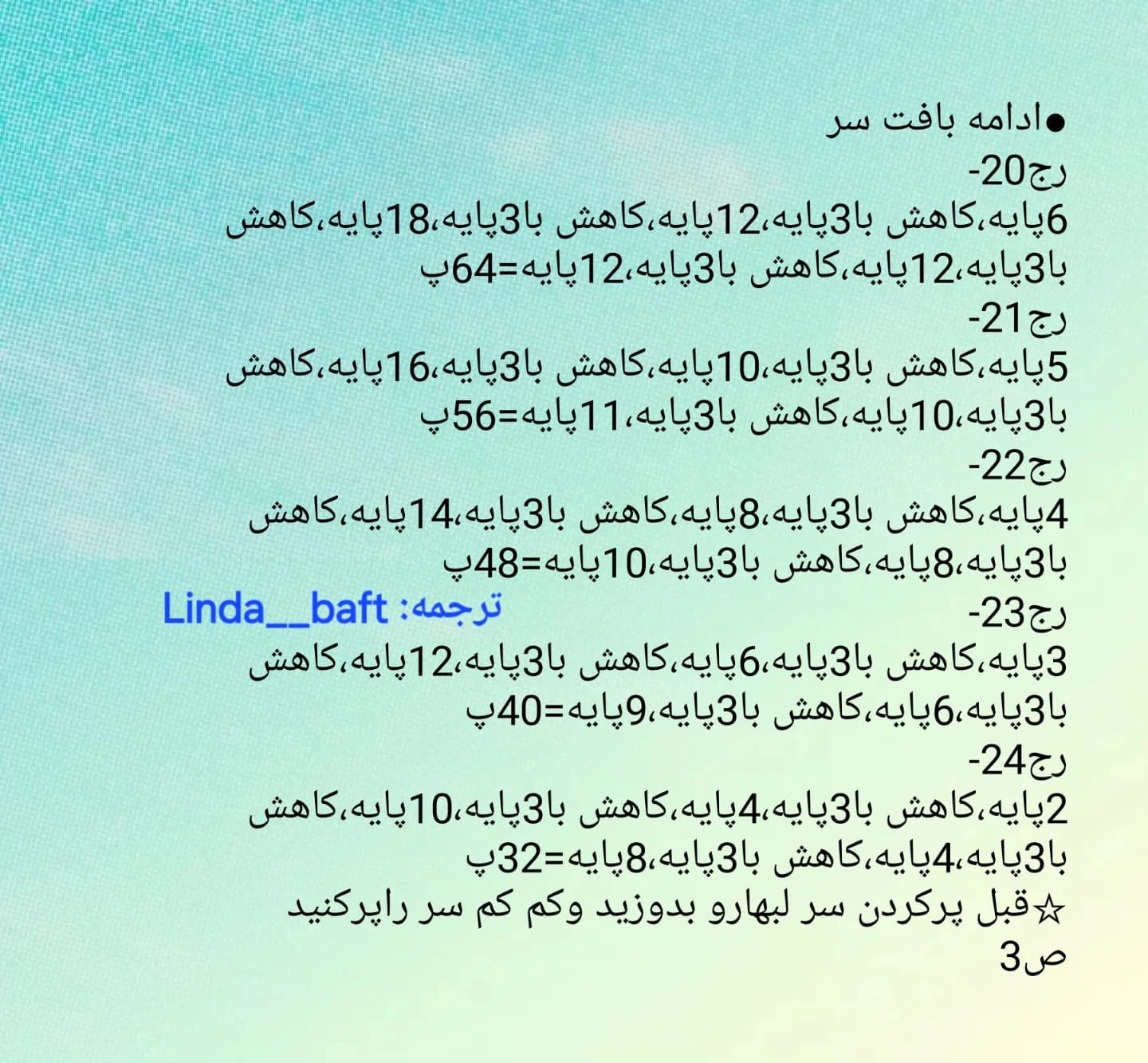 ●ادامه بافت سر
رج20-
6پایه،کاهش با3پایه،12پایه،کاهش با3پایه،18پایه،کاهش با3پایه،12پایه،کاهش با3پایه،12پایه=64پ
رج21-
5پایه،کاهش با3پایه،10پایه،کاهش با3پایه،16پایه،کاهش با3پایه،10پایه،کاهش با3پایه،11پایه=56پ
رج22-
4پایه،کاهش با3پایه،8پایه،کاهش با3پایه،14پایه،کاهش با3پایه،8پایه،کاهش با3پایه،10پایه=48پ
ترجمه: Linda__baft
رج23-
3پایه،کاهش با3پایه،6پایه،کاهش با3پایه،12پایه،کاهش با3پایه،6پایه،کاهش با3پایه،9پایه=40پ
رج24-
2پایه،کاهش با3پایه،4پایه،کاهش با3پایه،10پایه،کاهش با3پایه،4پایه،کاهش با3پایه،8پایه=32پ
☆قبل پرکردن سر لبهارو بدوزید وکم کم سر راپرکنید
ص3